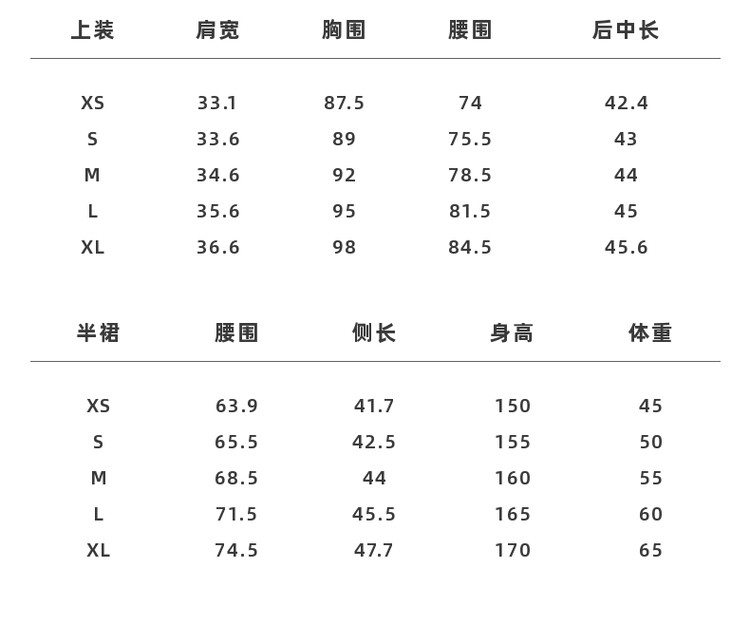 | 上装 | 肩宽 | 胸围 | 腰围 | 后中长 |
|---|---|---|---|---|
| XS | 33.1 | 87.5 | 74 | 42.4 |
| S | 33.6 | 89 | 75.5 | 43 |
| M | 34.6 | 92 | 78.5 | 44 |
| L | 35.6 | 95 | 81.5 | 45 |
| XL | 36.6 | 98 | 84.5 | 45.6 |

| 半裙 | 腰围 | 侧长 | 身高 | 体重 |
|---|---|---|---|---|
| XS | 63.9 | 41.7 | 150 | 45 |
| S | 65.5 | 42.5 | 155 | 50 |
| M | 68.5 | 44 | 160 | 55 |
| L | 71.5 | 45.5 | 165 | 60 |
| XL | 74.5 | 47.7 | 170 | 65 |